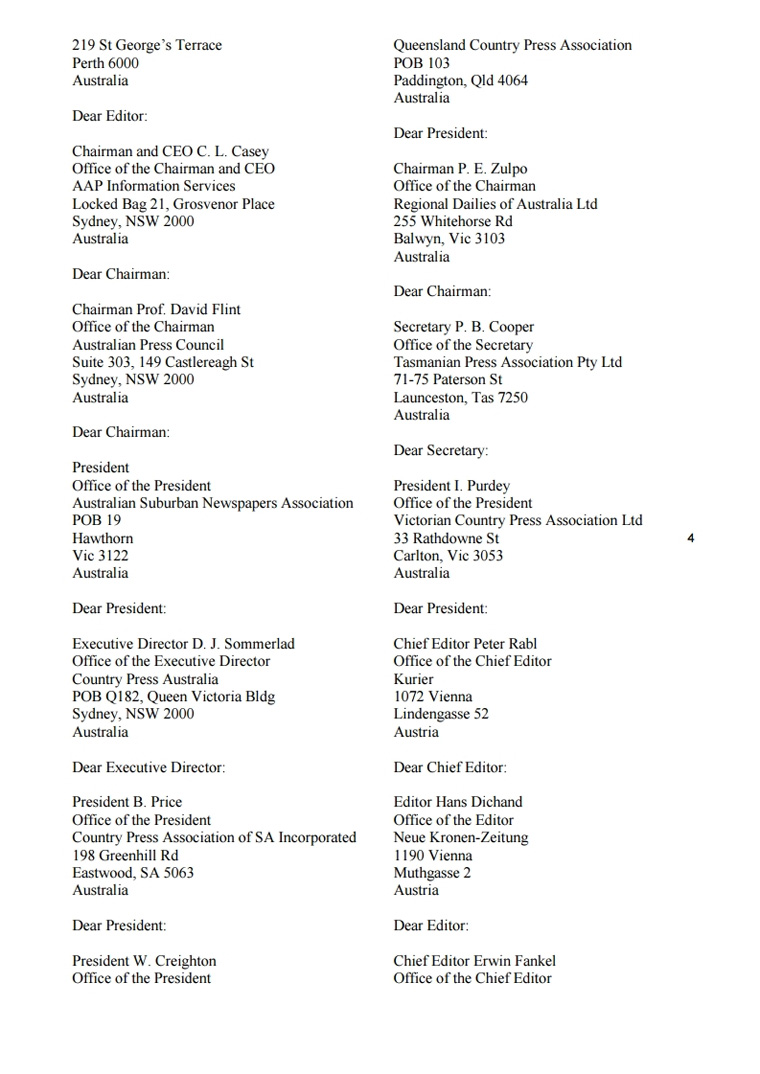 219 St George's Terrace
Perth 6000
Australia

Dear Editor:

Chairman and CEO C. L. Casey
Office of the Chairman and CEO
AAP Information Services
Locked Bag 21, Grosvenor Place
Sydney, NSW 2000
Australia

Dear Chairman:

Chairman Prof. David Flint
Office of the Chairman
Australian Press Council
Suite 303, 149 Castlereagh St
Sydney, NSW 2000
Australia

Dear Chairman:

President
Office of the President
Australian Suburban Newspapers Association
POB 19
Hawthorn
Vic 3122
Australia

Dear President:

Executive Director D. J. Sommerlad
Office of the Executive Director
Country Press Australia
POB Q182, Queen Victoria Bldg
Sydney, NSW 2000
Australia

Dear Executive Director:

President B. Price
Office of the President
Country Press Association of SA Incorporated
198 Greenhill Rd
Eastwood, SA 5063
Australia

Dear President:

President W. Creighton
Office of the President

Queensland Country Press Association
POB 103
Paddington, Qld 4064
Australia

Dear President:

Chairman P. E. Zulpo
Office of the Chairman
Regional Dailies of Australia Ltd
255 Whitehorse Rd
Balwyn, Vic 3103
Australia

Dear Chairman:

Secretary P. B. Cooper
Office of the Secretary
Tasmanian Press Association Pty Ltd
71-75 Paterson St
Launceston, Tas 7250
Australia

Dear Secretary:

President I. Purdey
Office of the President
Victorian Country Press Association Ltd
33 Rathdowne St
Carlton, Vic 3053
Australia

Dear President:

Chief Editor Peter Rabl
Office of the Chief Editor
Kurier
1072 Vienna
Lindengasse 52
Austria

Dear Chief Editor:

Editor Hans Dichand
Office of the Editor
Neue Kronen-Zeitung
1190 Vienna
Muthgasse 2
Austria

Dear Editor:

Chief Editor Erwin Fankel
Office of the Chief Editor

4